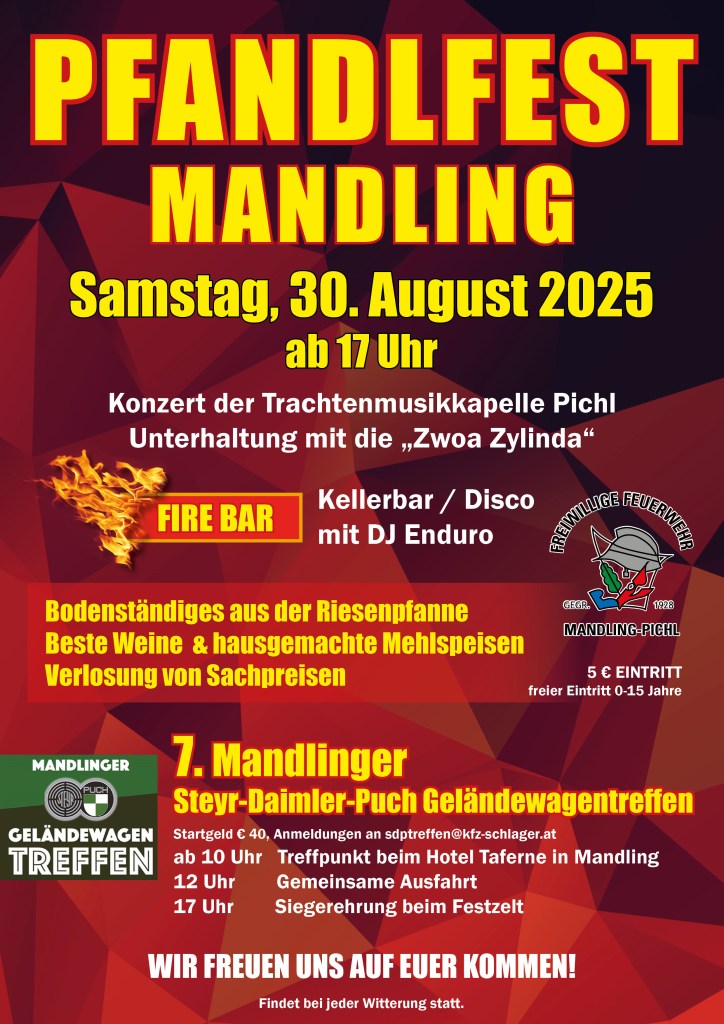 PFANDLFEST
MANDLING

Samstag, 30. August 2025
ab 17 Uhr

Konzert der Trachtenmusikkapelle Pichl
Unterhaltung mit die „Zwoa Zylinda“

FIRE BAR

Kellerbar / Disco
mit DJ Enduro

FREIWILLIGE FEUERWEHR
GEGR. 1928
MANDLING-PICHL

Bodenständiges aus der Riesenpfanne
Beste Weine & hausgemachte Mehlspeisen
Verlosung von Sachpreisen

5 € EINTRITT
freier Eintritt 0-15 Jahre

MANDLINGER
PUCH
GELÄNDEWAGEN
TREFFEN

7. Mandlinger
Steyr-Daimler-Puch Geländewagentreffen

Startgeld € 40, Anmeldungen an sdptreffen@kfz-schlager.at
ab 10 Uhr Treffpunkt beim Hotel Taferne in Mandling
12 Uhr Gemeinsame Ausfahrt
17 Uhr Siegerehrung beim Festzelt

WIR FREUEN UNS AUF EUER KOMMEN!

Findet bei jeder Witterung statt.